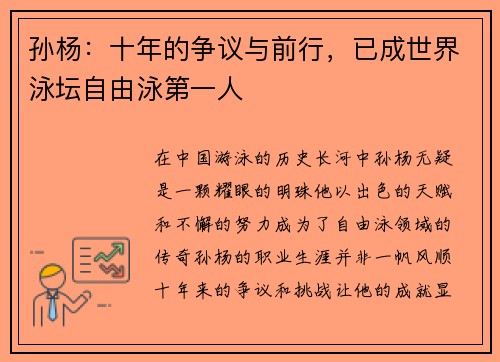 孙杨：十年的争议与前行，已成世界泳坛自由泳第一人

在中国游泳的历史长河中孙杨无疑是一颗耀眼的明珠他以出色的天赋和不懈的努力成为了自由泳领域的传奇孙杨的职业生涯并非一帆风顺十年来的争议和挑战让他的成就显